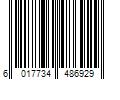 6 017734 486929